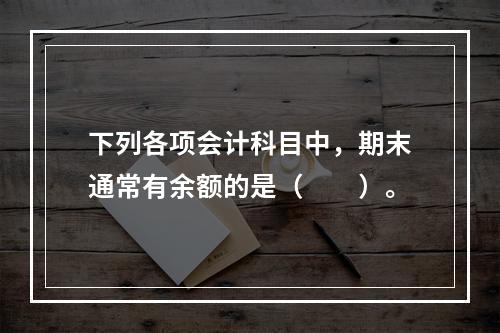 下列各项会计科目中，期末通常有余额的是（　　）。